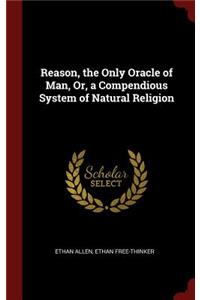 Reason, the Only Oracle of Man, Or, a Compendious System of Natural Religion

Scholar SELECT

ETHAN ALLEN, ETHAN FREE-THINKER